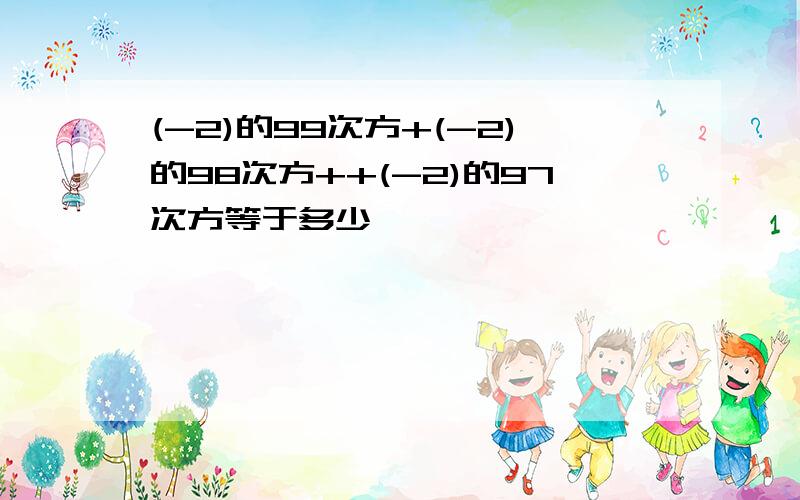 (-2)的99次方+(-2)的98次方++(-2)的97次方等于多少

1
2
?
B
+
C
1